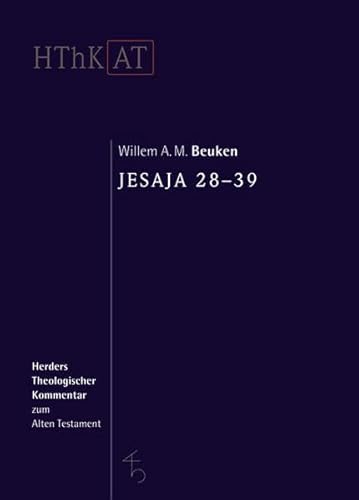 HThK AT

Willem A. M. Beuken
JESAJA 28–39

Herders
Theologischer
Kommentar
zum
Alten Testament